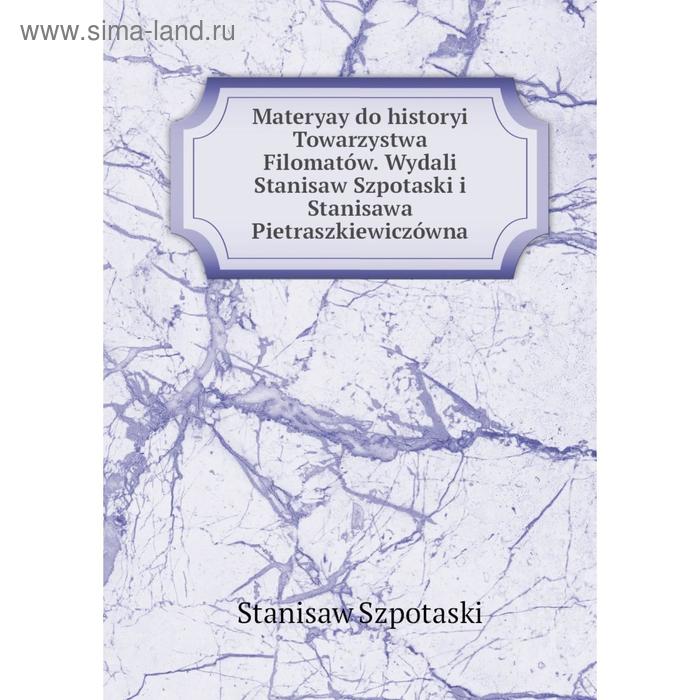 www.sima-land.ru

Materyay do historyi Towarzystwa Filomatów. Wydali Stanisaw Szpotaski i Stanisawa Pietraszkiewiczówna

Stanisaw Szpotaski